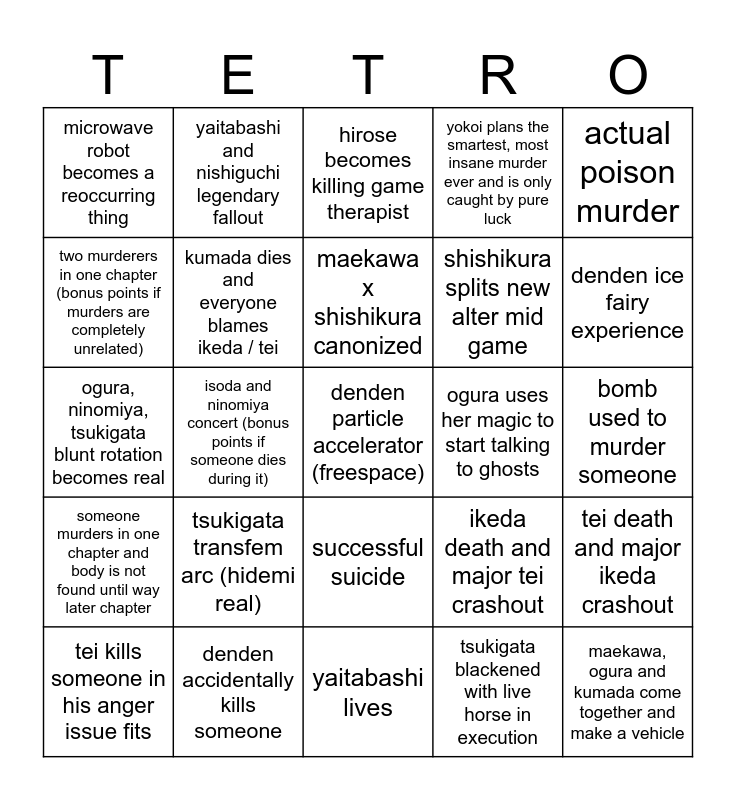 | T | E | T | R | O |
|---|---|---|---|---|
| microwave robot becomes a reoccurring thing | yaitabashi and nishiguchi legendary fallout | hirose becomes killing game therapist | yokoi plans the smartest, most insane murder ever and is only caught by pure luck | actual poison murder |
| two murderers in one chapter (bonus points if murders are completely unrelated) | kumada dies and everyone blames ikeda / tei | maekawa x shishikura canonized | shishikura splits new alter mid game | denden ice fairy experience |
| ogura, ninomiya, tsukigata blunt rotation becomes real | isoda and ninomiya concert (bonus points if someone dies during it) | denden particle accelerator (freespace) | ogura uses her magic to start talking to ghosts | bomb used to murder someone |
| someone murders in one chapter and body is not found until way later chapter | tsukigata transfem arc (hidemi real) | successful suicide | ikeda death and major tei crashout | tei death and major ikeda crashout |
| tei kills someone in his anger issue fits | denden accidentally kills someone | yaitabashi lives | tsukigata blackened with live horse in execution | maekawa, ogura and kumada come together and make a vehicle |